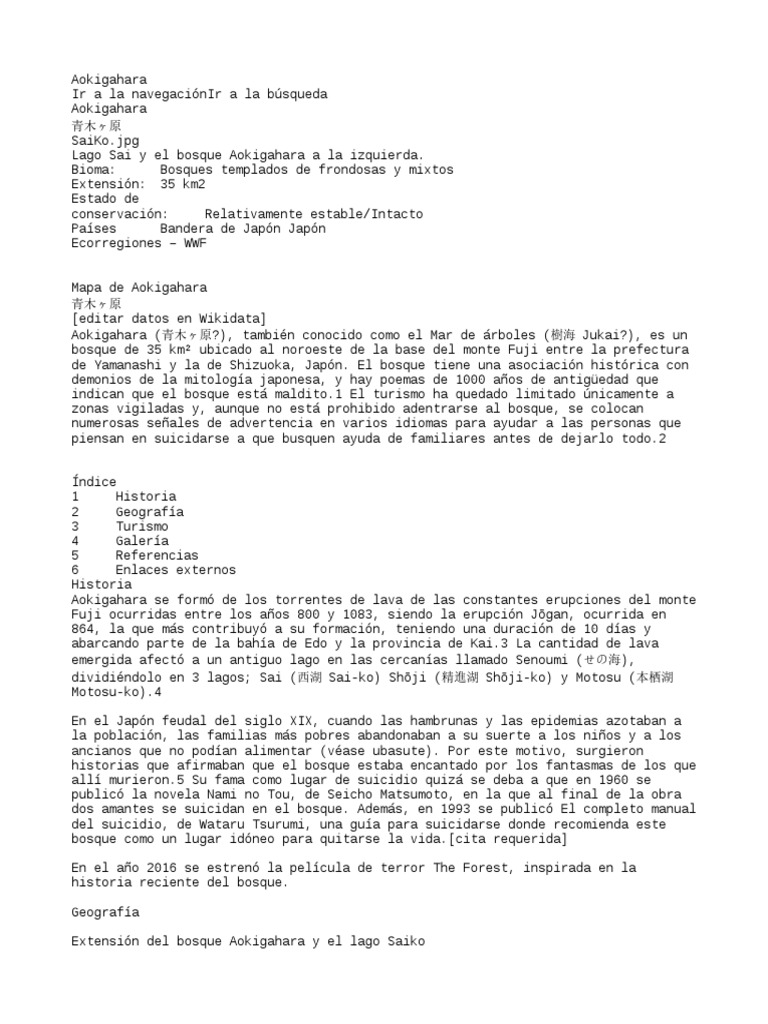 Aokigahara
Ir a la navegaciónIr a la búsqueda
Aokigahara
青木ヶ原
SaiKo.jpg
Lago Sai y el bosque Aokigahara a la izquierda.
Bioma: Bosques templados de frondosas y mixtos
Extensión: 35 km2
Estado de conservación: Relativamente estable/Intacto
Países Bandera de Japón Japón
Ecorregiones – WWF

Mapa de Aokigahara
青木ヶ原
[editar datos en Wikidata]
Aokigahara (青木ヶ原?), también conocido como el Mar de árboles (樹海 Jukai?), es un bosque de 35 km² ubicado al noroeste de la base del monte Fuji entre la prefectura de Yamanashi y la de Shizuoka, Japón. El bosque tiene una asociación histórica con demonios de la mitología japonesa, y hay poemas de 1000 años de antigüedad que indican que el bosque está maldito.1 El turismo ha quedado limitado únicamente a zonas vigiladas y, aunque no está prohibido adentrarse al bosque, se colocan numerosas señales de advertencia en varios idiomas para ayudar a las personas que piensan en suicidarse a que busquen ayuda de familiares antes de dejarlo todo.2

Índice
1 Historia
2 Geografía
3 Turismo
4 Galería
5 Referencias
6 Enlaces externos
Historia
Aokigahara se formó de los torrentes de lava de las constantes erupciones del monte Fuji ocurridas entre los años 800 y 1083, siendo la erupción Jōgan, ocurrida en 864, la que más contribuyó a su formación, teniendo una duración de 10 días y abarcando parte de la bahía de Edo y la provincia de Kai.3 La cantidad de lava emergida afectó a un antiguo lago en las cercanías llamado Senoumi (せの海), dividiéndolo en 3 lagos; Sai (西湖 Sai-ko) Shōji (精進湖 Shōji-ko) y Motosu (本栖湖 Motosu-ko).4

En el Japón feudal del siglo XIX, cuando las hambrunas y las epidemias azotaban a la población, las familias más pobres abandonaban a su suerte a los niños y a los ancianos que no podían alimentar (véase ubasute). Por este motivo, surgieron historias que afirmaban que el bosque estaba encantado por los fantasmas de los que allí murieron.5 Su fama como lugar de suicidio quizá se deba a que en 1960 se publicó la novela Nami no Tou, de Seicho Matsumoto, en la que al final de la obra dos amantes se suicidan en el bosque. Además, en 1993 se publicó El completo manual del suicidio, de Wataru Tsurumi, una guía para suicidarse donde recomienda este bosque como un lugar idóneo para quitarse la vida.[cita requerida]

En el año 2016 se estrenó la película de terror The Forest, inspirada en la historia reciente del bosque.

Geografía

Extensión del bosque Aokigahara y el lago Saiko